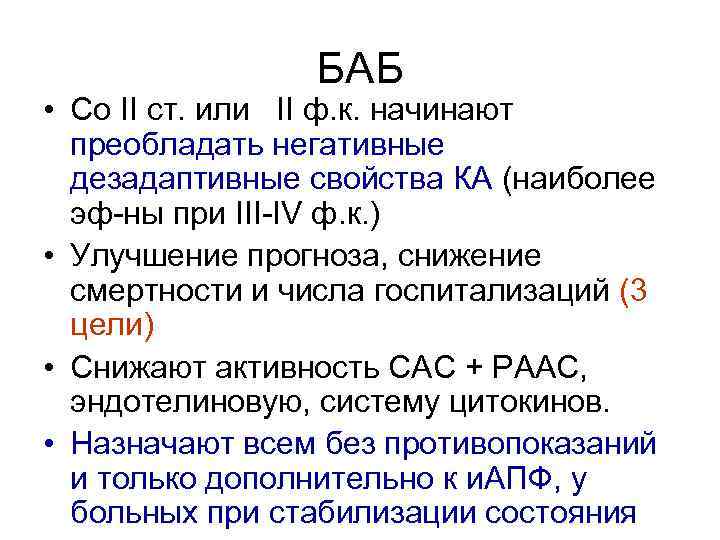 БАБ

• Со II ст. или II ф.к. начинают преобладать негативные дезадаптивные свойства КА (наиболее эф-ны при III-IV ф.к.)

• Улучшение прогноза, снижение смертности и числа госпитализаций (3 цели)

• Снижают активность САС + РААС, эндотелиновую, систему цитокинов.

• Назначают всем без противопоказаний и только дополнительно к иАПФ, у больных при стабилизации состояния